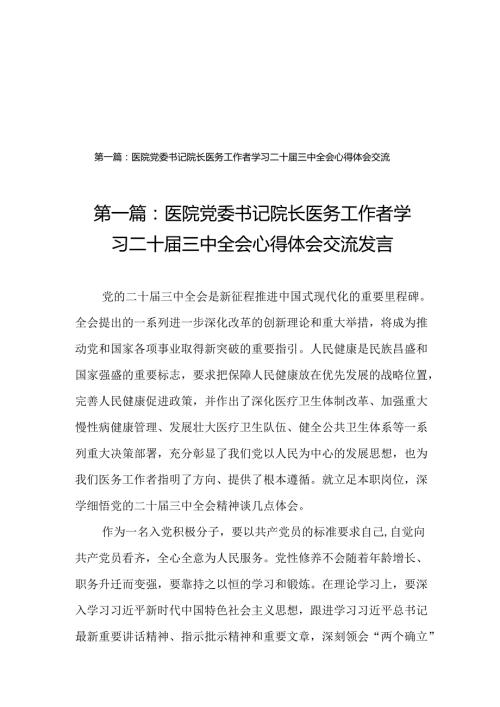 第一篇：医院党委书记院长医务工作者学习二十届三中全会心得体会交流

第一篇：医院党委书记院长医务工作者学习二十届三中全会心得体会交流发言

党的二十届三中全会是新征程推进中国式现代化的重要里程碑。全会提出的一系列进一步深化改革的创新理论和重大举措，将成为推动党和国家各项事业取得新突破的重要指引。人民健康是民族昌盛和国家强盛的重要标志，要求把保障人民健康放在优先发展的战略位置，完善人民健康促进政策，并作出了深化医疗卫生体制改革、加强重大慢性病健康管理、发展壮大医疗卫生队伍、健全公共卫生体系等一系列重大决策部署，充分彰显了我们党以人民为中心的发展思想，也为我们医务工作者指明了方向、提供了根本遵循。就立足本职岗位，深学细悟党的二十届三中全会精神谈几点体会。

作为一名入党积极分子，要以共产党员的标准要求自己,自觉向共产党员看齐，全心全意为人民服务。党性修养不会随着年龄增长、职务升迁而变强，要靠持之以恒的学习和锻炼。在理论学习上，要深入学习习近平新时代中国特色社会主义思想，跟进学习习近平总书记最新重要讲话精神、指示批示精神和重要文章，深刻领会“两个确立”